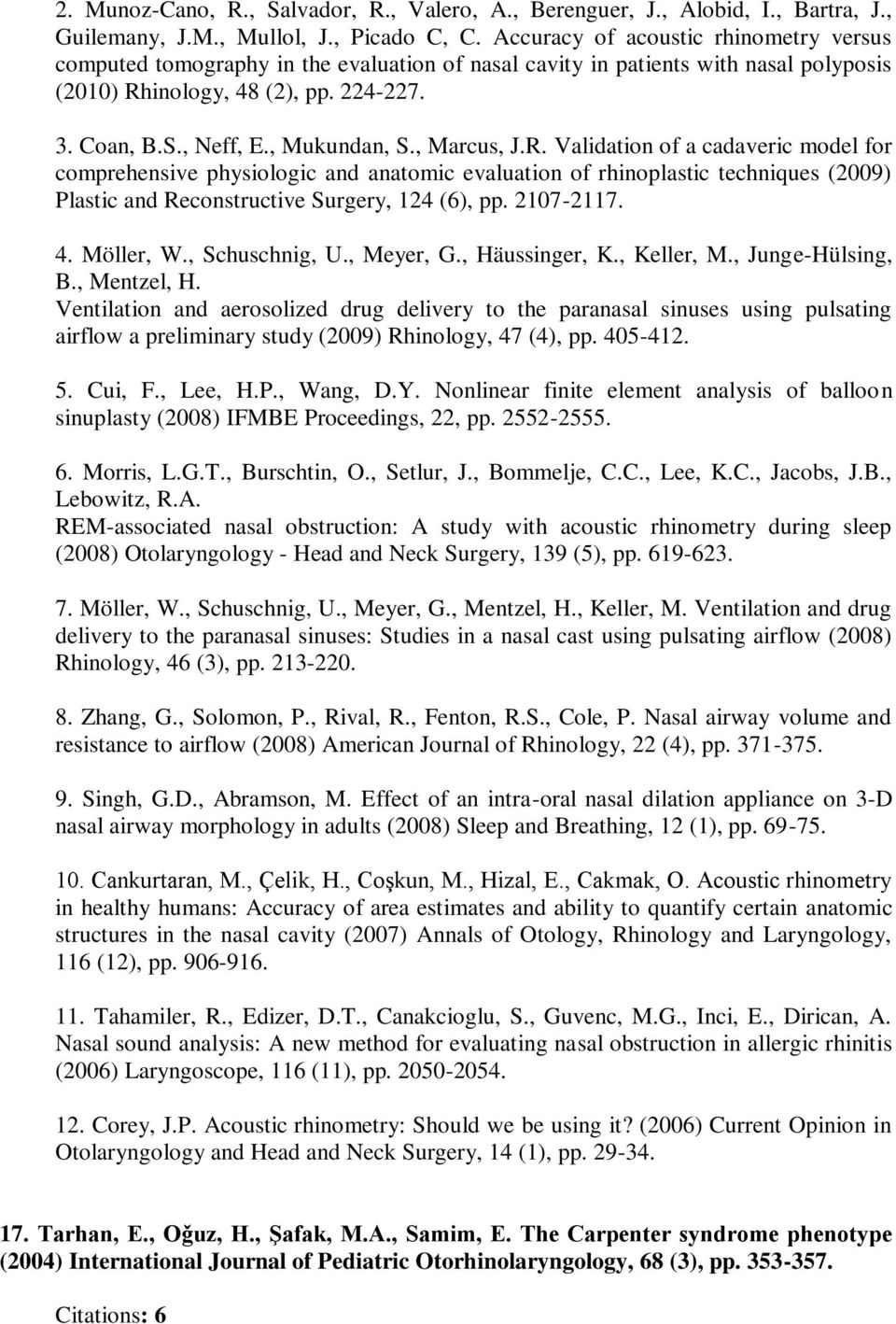 2. Munoz-Cano, R., Salvador, R., Valero, A., Berenguer, J., Alobid, I., Bartra, J., Guilemany, J.M., Mullol, J., Picado C, C. Accuracy of acoustic rhinometry versus computed tomography in the evaluation of nasal cavity in patients with nasal polyposis (2010) Rhinology, 48 (2), pp. 224-227.

3. Coan, B.S., Neff, E., Mukundan, S., Marcus, J.R. Validation of a cadaveric model for comprehensive physiologic and anatomic evaluation of rhinoplastic techniques (2009) Plastic and Reconstructive Surgery, 124 (6), pp. 2107-2117.

4. Möller, W., Schuschnig, U., Meyer, G., Häussinger, K., Keller, M., Junge-Hülsing, B., Mentzel, H.
Ventilation and aerosolized drug delivery to the paranasal sinuses using pulsating airflow a preliminary study (2009) Rhinology, 47 (4), pp. 405-412.

5. Cui, F., Lee, H.P., Wang, D.Y. Nonlinear finite element analysis of balloon sinuplasty (2008) IFMBE Proceedings, 22, pp. 2552-2555.

6. Morris, L.G.T., Burschtin, O., Setlur, J., Bommelje, C.C., Lee, K.C., Jacobs, J.B., Lebowitz, R.A.
REM-associated nasal obstruction: A study with acoustic rhinometry during sleep (2008) Otolaryngology - Head and Neck Surgery, 139 (5), pp. 619-623.

7. Möller, W., Schuschnig, U., Meyer, G., Mentzel, H., Keller, M. Ventilation and drug delivery to the paranasal sinuses: Studies in a nasal cast using pulsating airflow (2008) Rhinology, 46 (3), pp. 213-220.

8. Zhang, G., Solomon, P., Rival, R., Fenton, R.S., Cole, P. Nasal airway volume and resistance to airflow (2008) American Journal of Rhinology, 22 (4), pp. 371-375.

9. Singh, G.D., Abramson, M. Effect of an intra-oral nasal dilation appliance on 3-D nasal airway morphology in adults (2008) Sleep and Breathing, 12 (1), pp. 69-75.

10. Cankurtaran, M., Çelik, H., Coşkun, M., Hizal, E., Cakmak, O. Acoustic rhinometry in healthy humans: Accuracy of area estimates and ability to quantify certain anatomic structures in the nasal cavity (2007) Annals of Otology, Rhinology and Laryngology, 116 (12), pp. 906-916.

11. Tahamiler, R., Edizer, D.T., Canakcioglu, S., Guvenc, M.G., Inci, E., Dirican, A. Nasal sound analysis: A new method for evaluating nasal obstruction in allergic rhinitis (2006) Laryngoscope, 116 (11), pp. 2050-2054.

12. Corey, J.P. Acoustic rhinometry: Should we be using it? (2006) Current Opinion in Otolaryngology and Head and Neck Surgery, 14 (1), pp. 29-34.

17. Tarhan, E., Oğuz, H., Şafak, M.A., Samim, E. The Carpenter syndrome phenotype (2004) International Journal of Pediatric Otorhinolaryngology, 68 (3), pp. 353-357.

Citations: 6